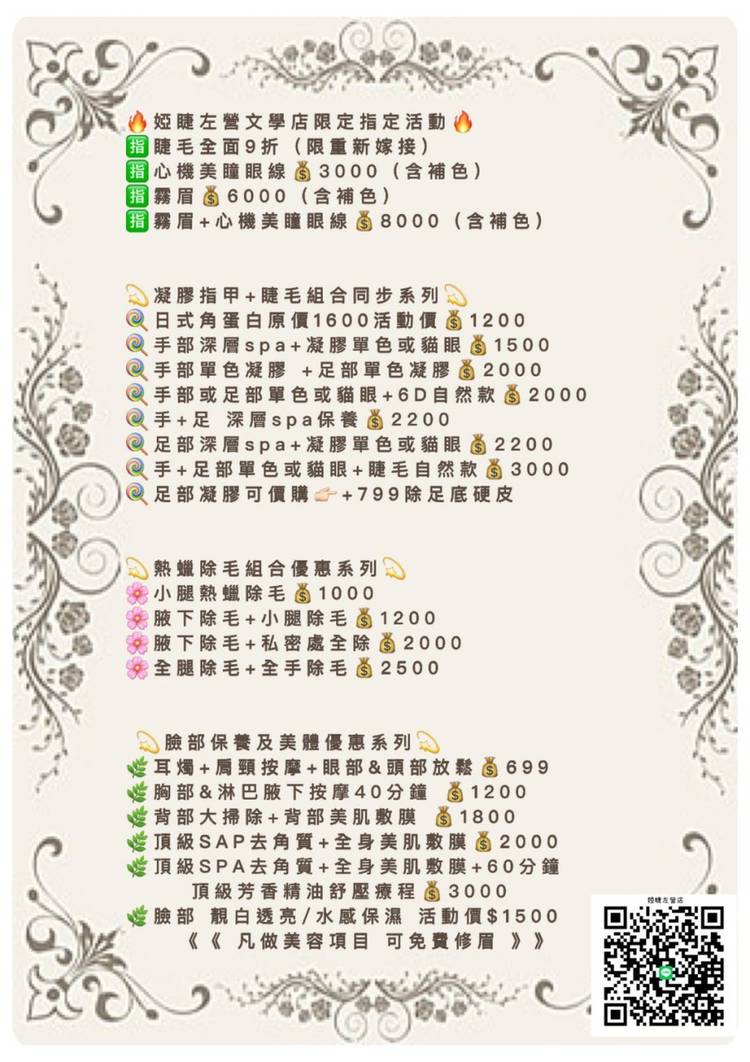 🔥婭睫左營文學店限定指定活動🔥
🈯睫毛全面9折（限重新嫁接）
🈯心機美瞳眼線💰3000（含補色）
🈯霧眉💰6000（含補色）
🈯霧眉+心機美瞳眼線💰8000（含補色）

💫凝膠指甲+睫毛組合同步系列💫
🍭日式角蛋白原價1600活動價💰1200
🍭手部深層spa+凝膠單色或貓眼💰1500
🍭手部單色凝膠 +足部單色凝膠💰2000
🍭手部或足部單色或貓眼+6D自然款💰2000
🍭手+足 深層spa保養💰2200
🍭足部深層spa+凝膠單色或貓眼💰2200
🍭手+足部單色或貓眼+睫毛自然款💰3000
🍭足部凝膠可價購👉+799除足底硬皮

💫熱蠟除毛組合優惠系列💫
🌸小腿熱蠟除毛💰1000
🌸腋下除毛+小腿除毛💰1200
🌸腋下除毛+私密處全除💰2000
🌸全腿除毛+全手除毛💰2500

💫臉部保養及美體優惠系列💫
🌿耳燭+肩頸按摩+眼部&頭部放鬆💰699
🌿胸部&淋巴腋下按摩40分鐘 💰1200
🌿背部大掃除+背部美肌敷膜 💰1800
🌿頂級SAP去角質+全身美肌敷膜💰2000
🌿頂級SPA去角質+全身美肌敷膜+60分鐘
頂級芳香精油舒壓療程💰3000
🌿臉部 靚白透亮/水感保濕 活動價$1500
《《 凡做美容項目 可免費修眉 》》

婭睫左營店